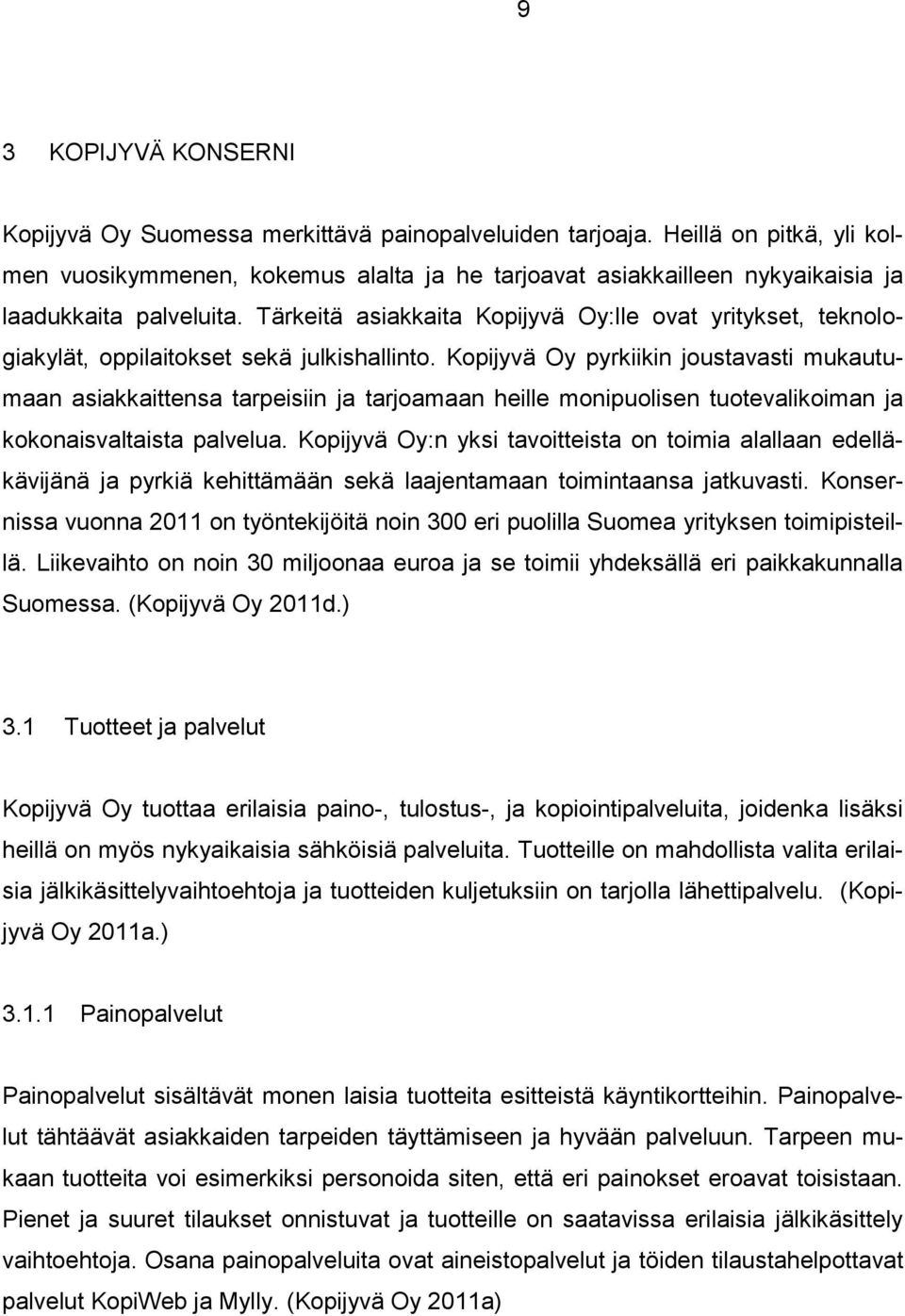 9

3 KOPIJYVÄ KONSERNI

Kopijyvä Oy Suomessa merkittävä painopalveluiden tarjoaja. Heillä on pitkä, yli kolmen vuosikymmenen, kokemus alalta ja he tarjoavat asiakkailleen nykyaikaisia ja laadukkaita palveluita. Tärkeitä asiakkaita Kopijyvä Oy:lle ovat yritykset, teknologiakylät, oppilaitokset sekä julkishallinto. Kopijyvä Oy pyrkiikin joustavasti mukautumaan asiakkaittensa tarpeisiin ja tarjoamaan heille monipuolisen tuotevalikoiman ja kokonaisvaltaista palvelua. Kopijyvä Oy:n yksi tavoitteista on toimia alallaan edelläkävijänä ja pyrkiä kehittämään sekä laajentamaan toimintaansa jatkuvasti. Konsernissa vuonna 2011 on työntekijöitä noin 300 eri puolilla Suomea yrityksen toimipisteillä. Liikevaihto on noin 30 miljoonaa euroa ja se toimii yhdeksällä eri paikkakunnalla Suomessa. (Kopijyvä Oy 2011d.)

3.1 Tuotteet ja palvelut

Kopijyvä Oy tuottaa erilaisia paino-, tulostus-, ja kopiointipalveluita, joidenka lisäksi heillä on myös nykyaikaisia sähköisiä palveluita. Tuotteille on mahdollista valita erilaisia jälkikäsittelyvaihtoehtoja ja tuotteiden kuljetuksiin on tarjolla lähettipalvelu. (Kopijyvä Oy 2011a.)

3.1.1 Painopalvelut

Painopalvelut sisältävät monen laisia tuotteita esitteistä käyntikortteihin. Painopalvelut tähtäävät asiakkaiden tarpeiden täyttämiseen ja hyvään palveluun. Tarpeen mukaan tuotteita voi esimerkiksi personoida siten, että eri painokset eroavat toisistaan. Pienet ja suuret tilaukset onnistuvat ja tuotteille on saatavissa erilaisia jälkikäsittely vaihtoehtoja. Osana painopalveluita ovat aineistopalvelut ja töiden tilaustahelpottavat palvelut KopiWeb ja Mylly. (Kopijyvä Oy 2011a)